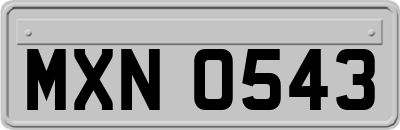 MXN 0543